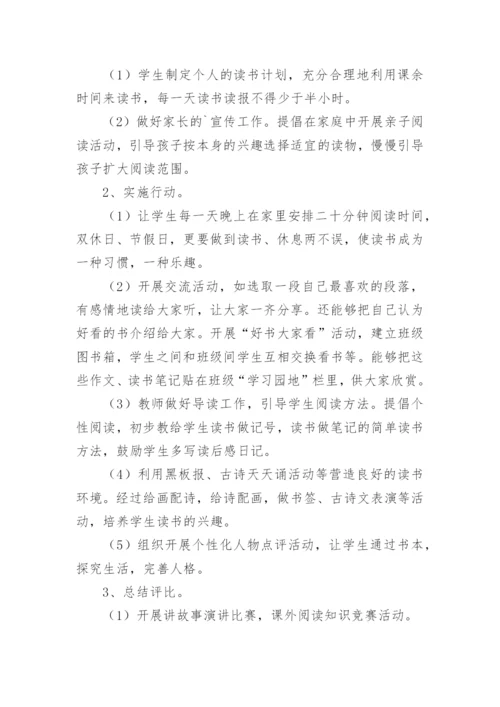 （1）学生制定个人的读书计划，充分合理地利用课余时间来读书，每一天读书读报不得少于半小时。

（2）做好家长的`宣传工作。提倡在家庭中开展亲子阅读活动，引导孩子按本身的兴趣选择适宜的读物，慢慢引导孩子扩大阅读范围。

2、实施行动。

（1）让学生每一天晚上在家里安排二十分钟阅读时间，双休日、节假日，更要做到读书、休息两不误，使读书成为一种习惯，一种乐趣。

（2）开展交流活动，如选取一段自己最喜欢的段落，有感情地读给大家听，让大家一齐分享。还能够把自己认为好看的书介绍给大家。开展“好书大家看”活动，建立班级图书箱，学生之间和班级间学生互相交换看书等。能够把这些作文、读书笔记贴在班级“学习园地”栏里，供大家欣赏。

（3）教师做好导读工作，引导学生阅读方法。提倡个性阅读，初步教给学生读书做记号，读书做笔记的简单读书方法，鼓励学生多写读后感日记。

（4）利用黑板报、古诗天天诵活动等营造良好的读书环境。经过给画配诗，给诗配画，做书签、古诗文表演等活动，培养学生读书的兴趣。

（5）组织开展个性化人物点评活动，让学生通过书本，探究生活，完善人格。

3、总结评比。

（1）开展讲故事演讲比赛，课外阅读知识竞赛活动。